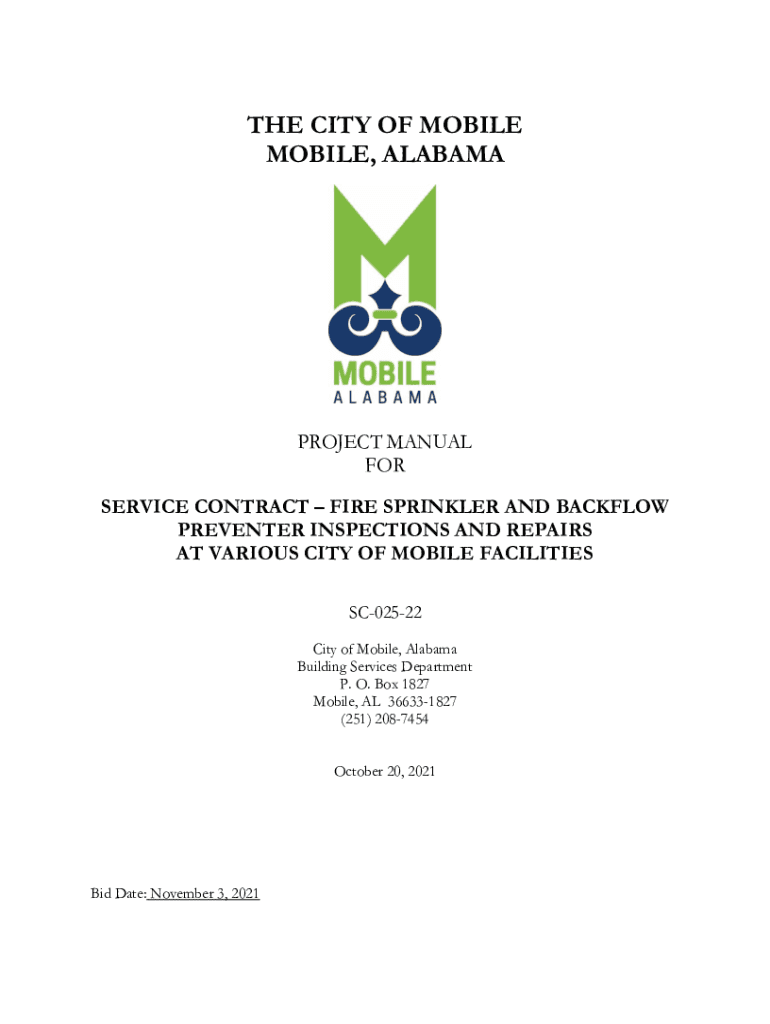 THE CITY OF MOBILE
MOBILE, ALABAMA

MOBILE
ALABAMA

PROJECT MANUAL
FOR

SERVICE CONTRACT – FIRE SPRINKLER AND BACKFLOW PREVENTER INSPECTIONS AND REPAIRS AT VARIOUS CITY OF MOBILE FACILITIES

SC-025-22

City of Mobile, Alabama
Building Services Department
P. O. Box 1827
Mobile, AL 36633-1827
(251) 208-7454

October 20, 2021

Bid Date: November 3, 2021